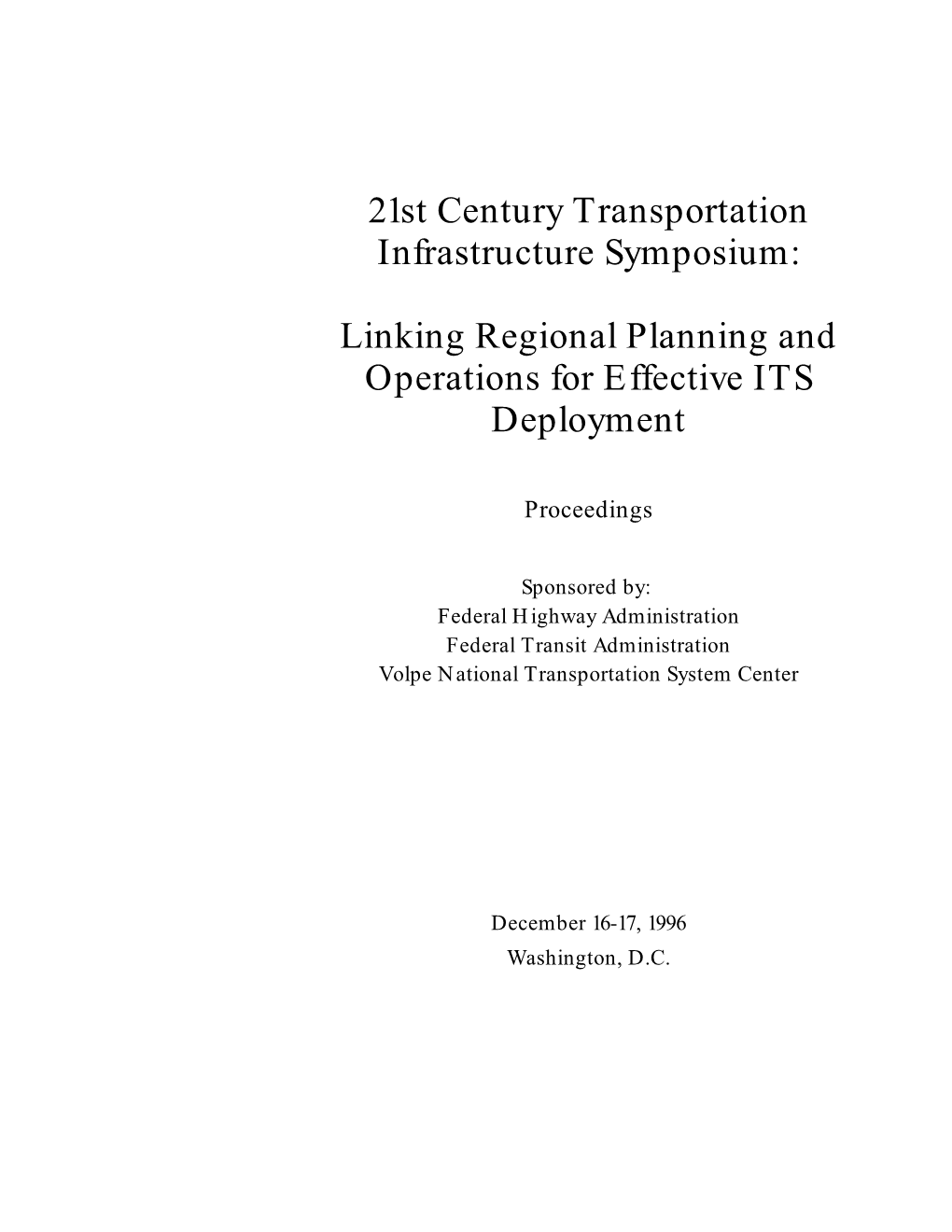 21st Century Transportation Infrastructure Symposium:

Linking Regional Planning and Operations for Effective ITS Deployment

Proceedings

Sponsored by:
Federal Highway Administration
Federal Transit Administration
Volpe National Transportation System Center

December 16-17, 1996
Washington, D.C.